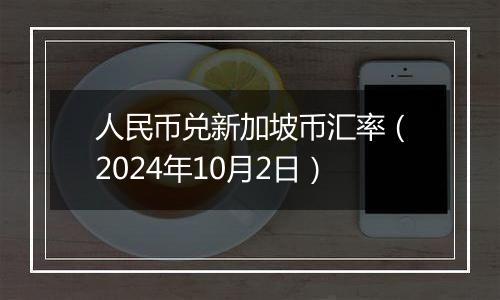 人民币兑新加坡币汇率（2024年10月2日）